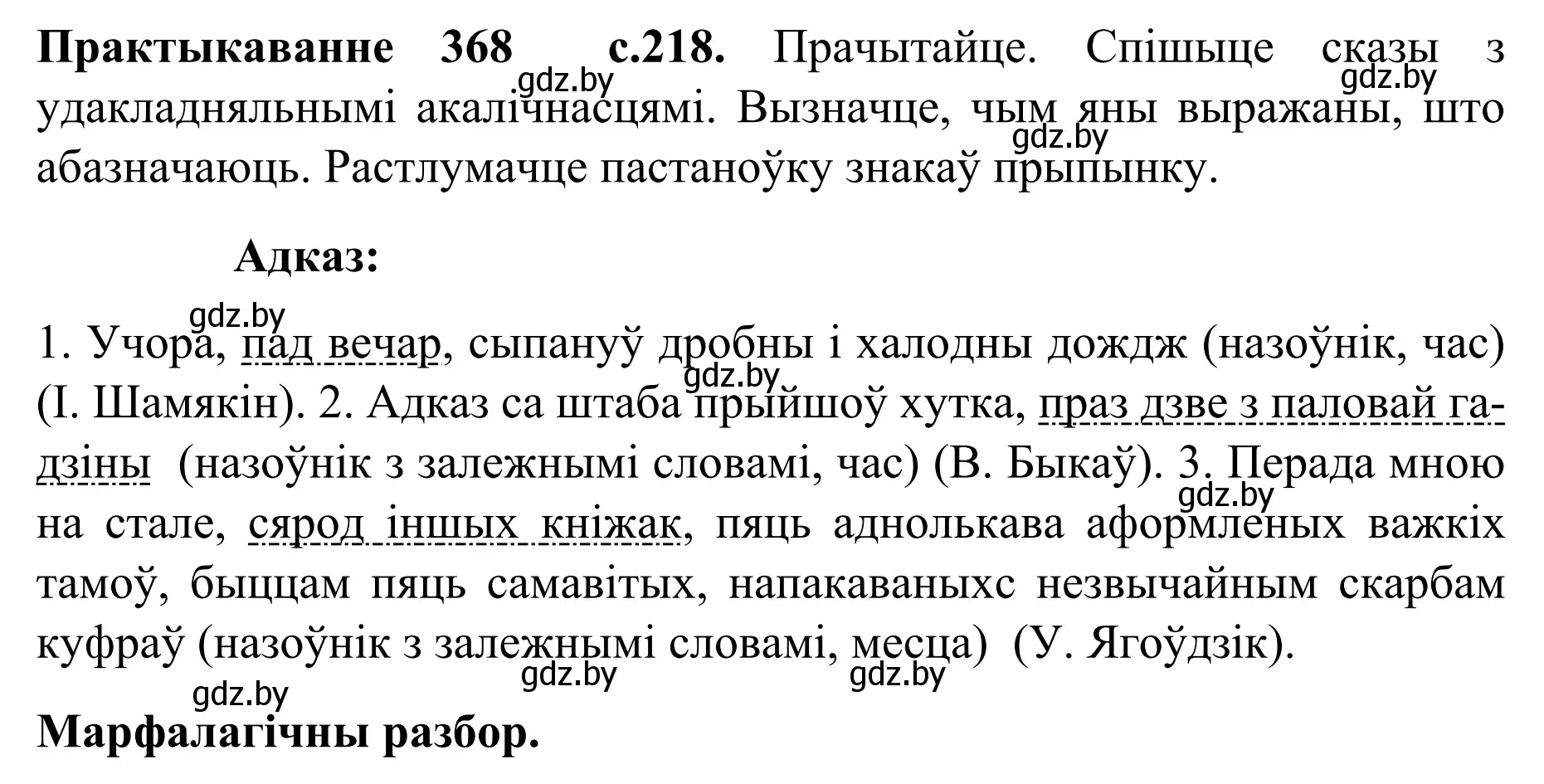 **Практыкаванне 368 с.218.** Прачытайце. Спішыце сказы з удакладняльнымі акалічнасцямі. Вызначце, чым яны выражаны, што абазначаюць. Растлумачце пастаноўку знакаў прыпынку.

gdz.by gdz.by gdz.by

**Адказ:**

gdz.by

1. Учора, пад вечар, сыпануў дробны і халодны дождж (назоўнік, час) (І. Шамякін). 2. Адказ са штаба прыйшоў хутка, праз дзве з паловай гадзіны (назоўнік з залежнымі словамі, час) (В. Быкаў). 3. Перада мною на стале, сярод іншых кніжак, пяць аднолькава аформленых важкіх тамоў, быццам пяць самавітых, напакаваныхс незвычайным скарбам куфраў (назоўнік з залежнымі словамі, месца) (У. Ягоўдзік).

gdz.by gdz.by gdz.by gdz.by gdz.by

**Марфалагічны разбор.**